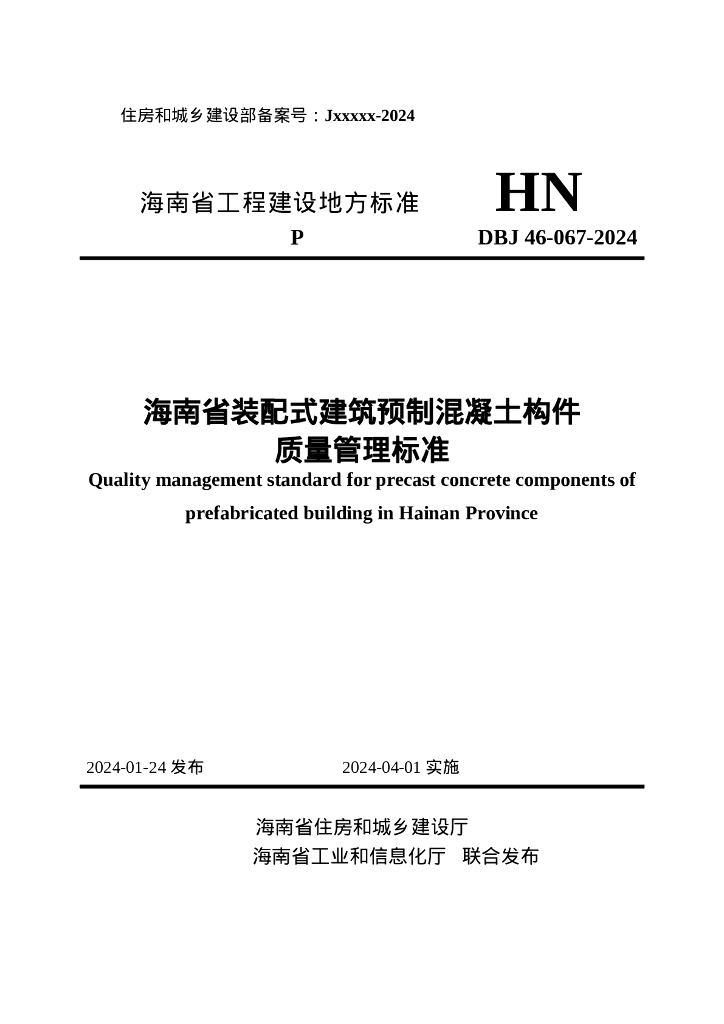 住房和城乡建设部备案号：Jxxxxx-2024

海南省工程建设地方标准

HN

P

DBJ 46-067-2024

海南省装配式建筑预制混凝土构件
质量管理标准

Quality management standard for precast concrete components of prefabricated building in Hainan Province

2024-01-24发布 2024-04-01实施

海南省住房和城乡建设厅
海南省工业和信息化厅 联合发布